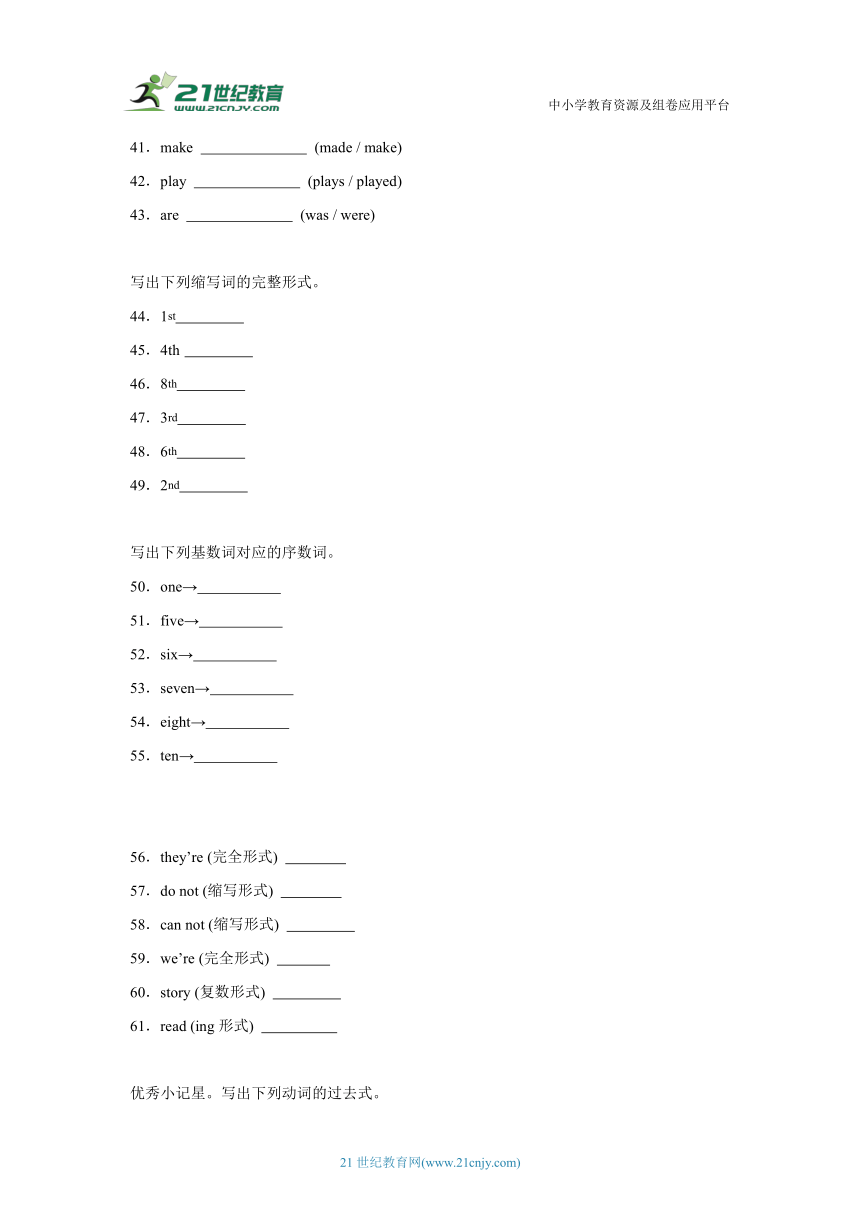 21世纪教育
www.21cnjy.com
中小学教育资源及组卷应用平台

41．make ______________ (made / make)

42．play ______________ (plays / played)

43．are ______________ (was / were)

写出下列缩写词的完整形式。

44．1st_________

45．4th _________

46．8th_________

47．3rd_________

48．6th_________

49．2nd_________

写出下列基数词对应的序数词。

50．one→___________

51．five→___________

52．six→___________

53．seven→___________

54．eight→___________

55．ten→___________

56．they’re (完全形式) ________

57．do not (缩写形式) ________

58．can not (缩写形式) _________

59．we’re (完全形式) _______

60．story (复数形式) _________

61．read (ing 形式) __________

优秀小记星。写出下列动词的过去式。

21 世纪教育网(www.21cnjy.com)